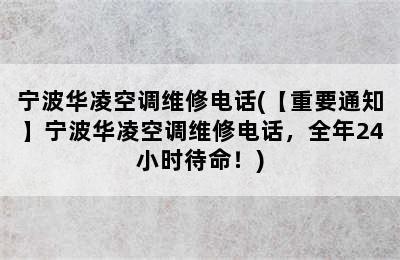 宁波华凌空调维修电话(【重要通知】宁波华凌空调维修电话，全年24小时待命！)